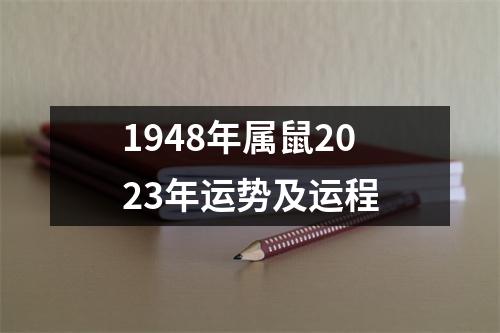 1948年属鼠2023年运势及运程